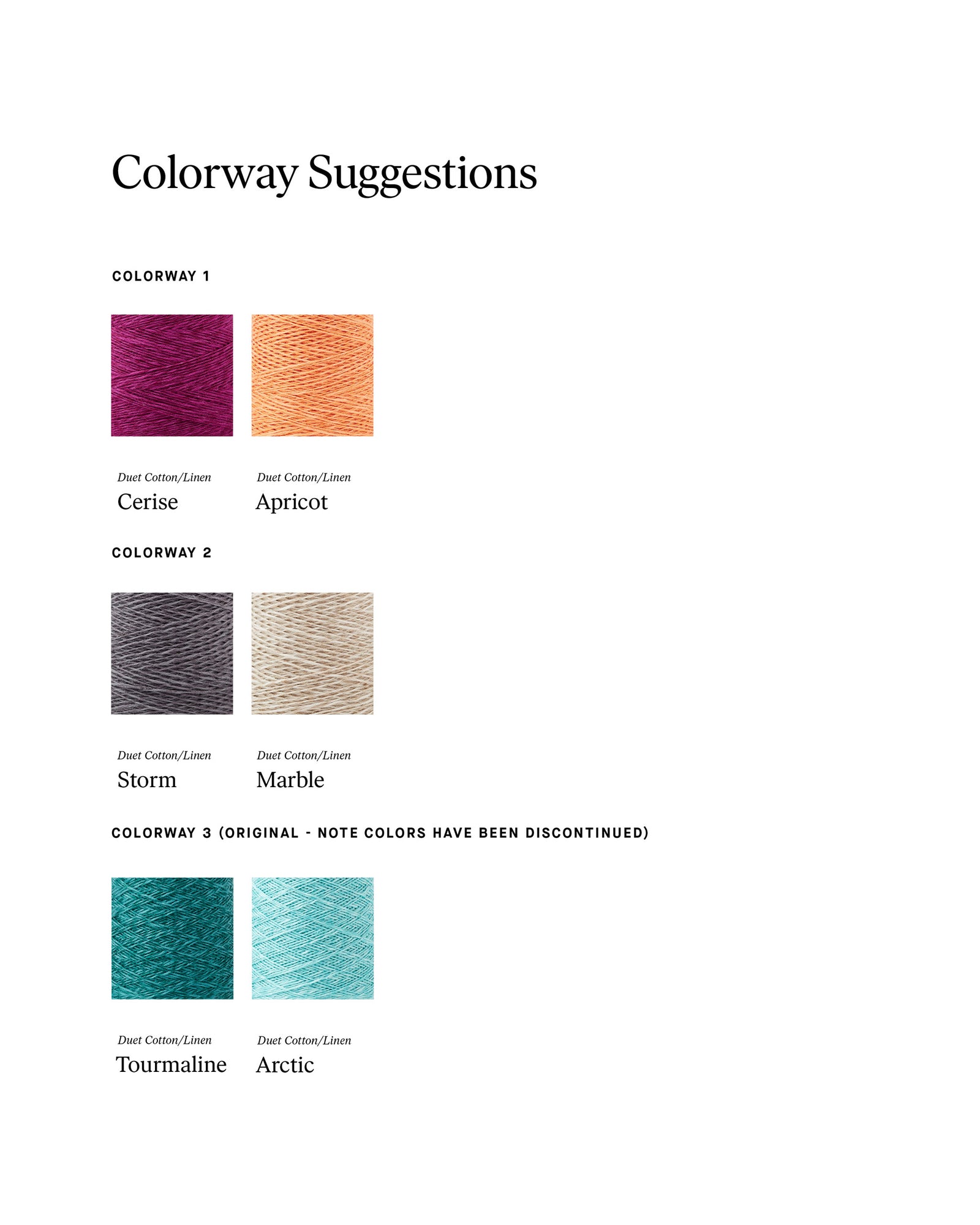 Colorway Suggestions

COLORWAY 1

Duet Cotton/Linen
Cerise

Duet Cotton/Linen
Apricot

COLORWAY 2

Duet Cotton/Linen
Storm

Duet Cotton/Linen
Marble

COLORWAY 3 (ORIGINAL - NOTE COLORS HAVE BEEN DISCONTINUED)

Duet Cotton/Linen
Tourmaline

Duet Cotton/Linen
Arctic